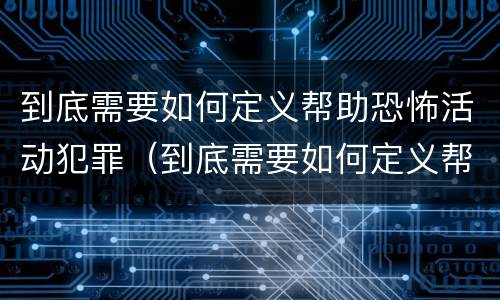 到底需要如何定义帮助恐怖活动犯罪（到底需要如何定义帮